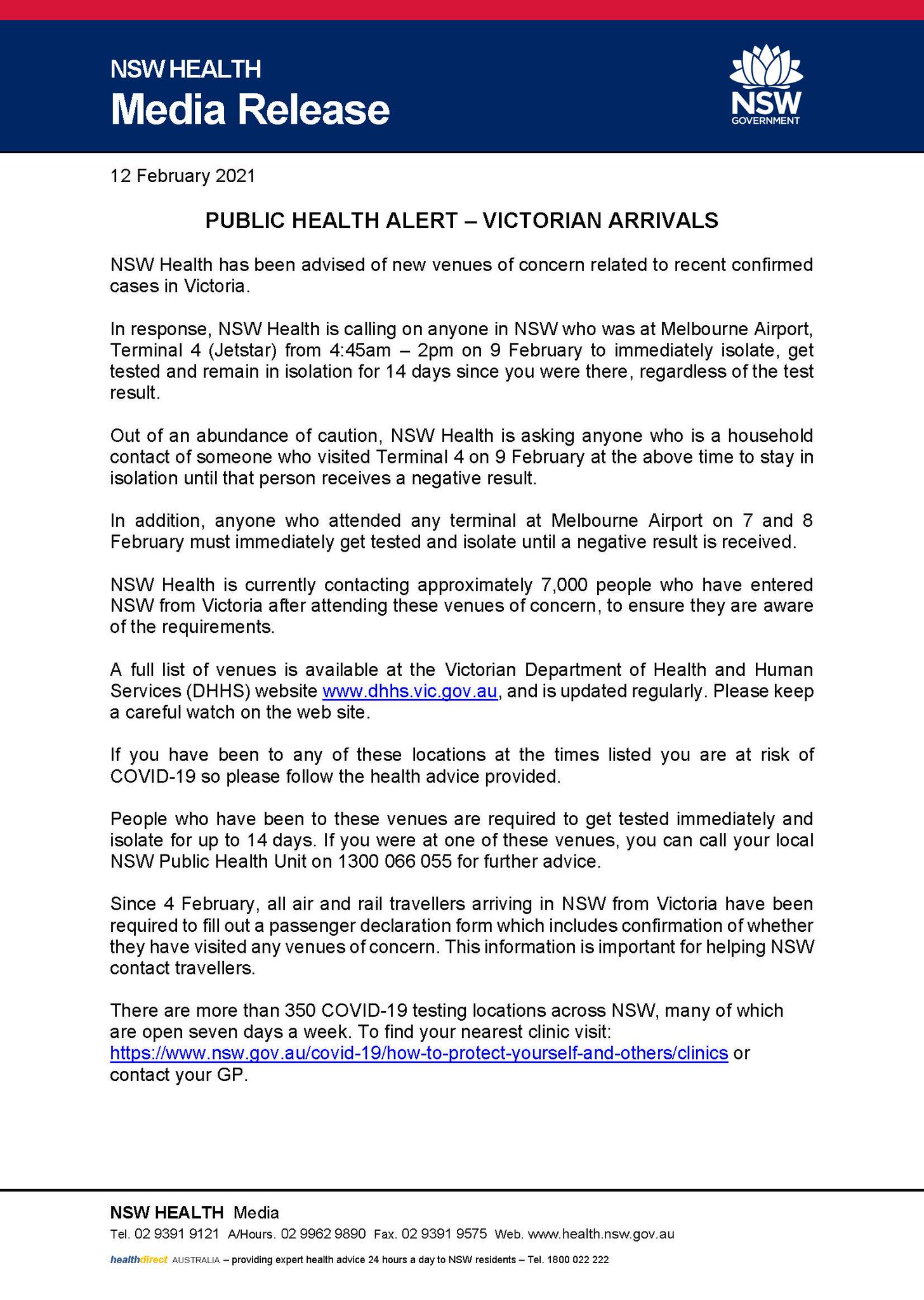 NSW HEALTH
Media Release

NSW GOVERNMENT

12 February 2021

PUBLIC HEALTH ALERT – VICTORIAN ARRIVALS

NSW Health has been advised of new venues of concern related to recent confirmed cases in Victoria.

In response, NSW Health is calling on anyone in NSW who was at Melbourne Airport, Terminal 4 (Jetstar) from 4:45am – 2pm on 9 February to immediately isolate, get tested and remain in isolation for 14 days since you were there, regardless of the test result.

Out of an abundance of caution, NSW Health is asking anyone who is a household contact of someone who visited Terminal 4 on 9 February at the above time to stay in isolation until that person receives a negative result.

In addition, anyone who attended any terminal at Melbourne Airport on 7 and 8 February must immediately get tested and isolate until a negative result is received.

NSW Health is currently contacting approximately 7,000 people who have entered NSW from Victoria after attending these venues of concern, to ensure they are aware of the requirements.

A full list of venues is available at the Victorian Department of Health and Human Services (DHHS) website www.dhhs.vic.gov.au, and is updated regularly. Please keep a careful watch on the web site.

If you have been to any of these locations at the times listed you are at risk of COVID-19 so please follow the health advice provided.

People who have been to these venues are required to get tested immediately and isolate for up to 14 days. If you were at one of these venues, you can call your local NSW Public Health Unit on 1300 066 055 for further advice.

Since 4 February, all air and rail travellers arriving in NSW from Victoria have been required to fill out a passenger declaration form which includes confirmation of whether they have visited any venues of concern. This information is important for helping NSW contact travellers.

There are more than 350 COVID-19 testing locations across NSW, many of which are open seven days a week. To find your nearest clinic visit: https://www.nsw.gov.au/covid-19/how-to-protect-yourself-and-others/clinics or contact your GP.

NSW HEALTH Media
Tel. 02 9391 9121 A/Hours. 02 9962 9890 Fax. 02 9391 9575 Web. www.health.nsw.gov.au
healthdirect AUSTRALIA – providing expert health advice 24 hours a day to NSW residents – Tel. 1800 022 222